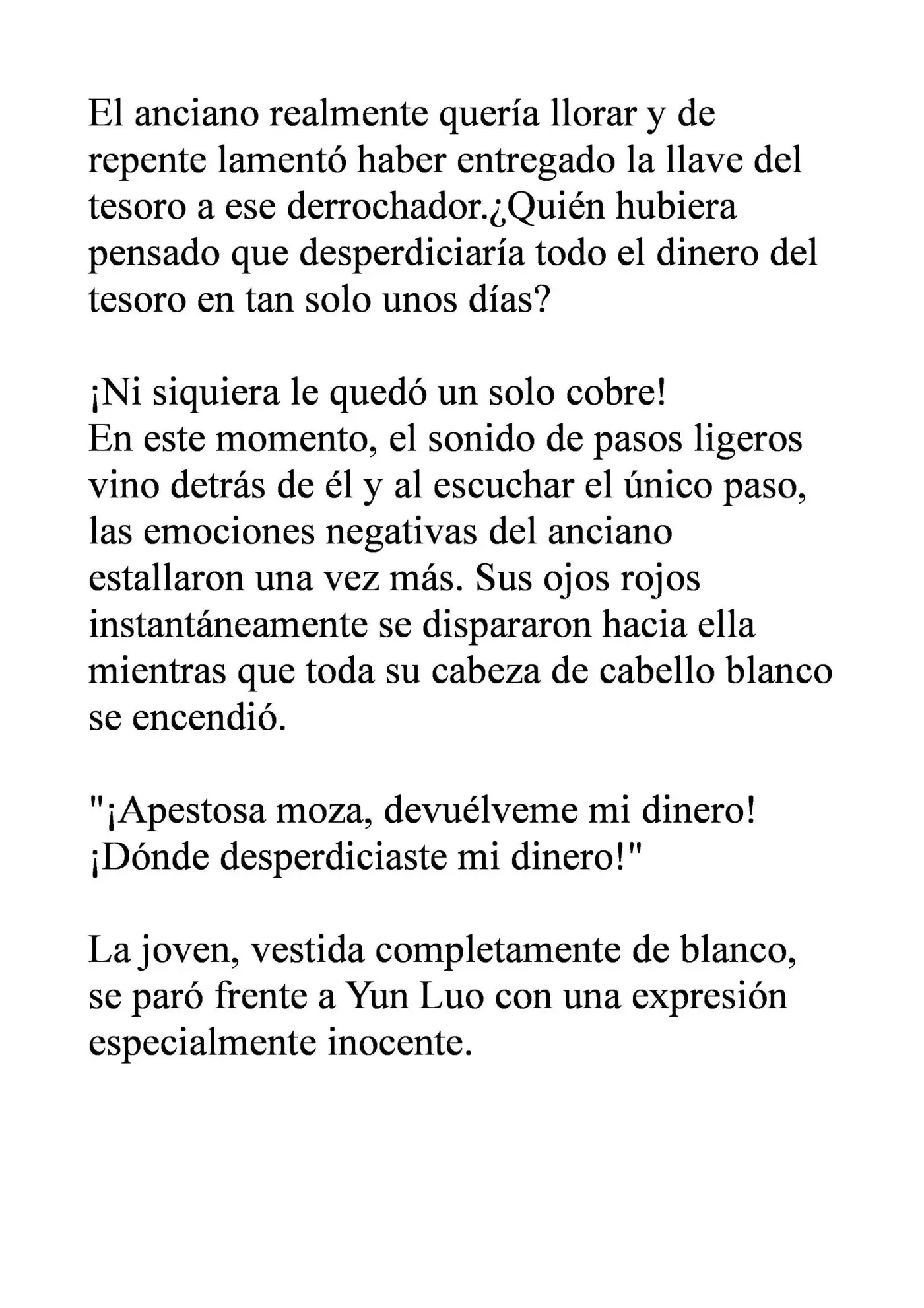 El anciano realmente quería llorar y de repente lamentó haber entregado la llave del tesoro a ese derrochador.¿Quién hubiera pensado que desperdiciaría todo el dinero del tesoro en tan solo unos días?

¡Ni siquiera le quedó un solo cobre!
En este momento, el sonido de pasos ligeros vino detrás de él y al escuchar el único paso, las emociones negativas del anciano estallaron una vez más. Sus ojos rojos instantáneamente se dispararon hacia ella mientras que toda su cabeza de cabello blanco se encendió.

"¡Apestosa moza, devuélveme mi dinero! ¡Dónde desperdiciaste mi dinero!"

La joven, vestida completamente de blanco, se paró frente a Yun Luo con una expresión especialmente inocente.